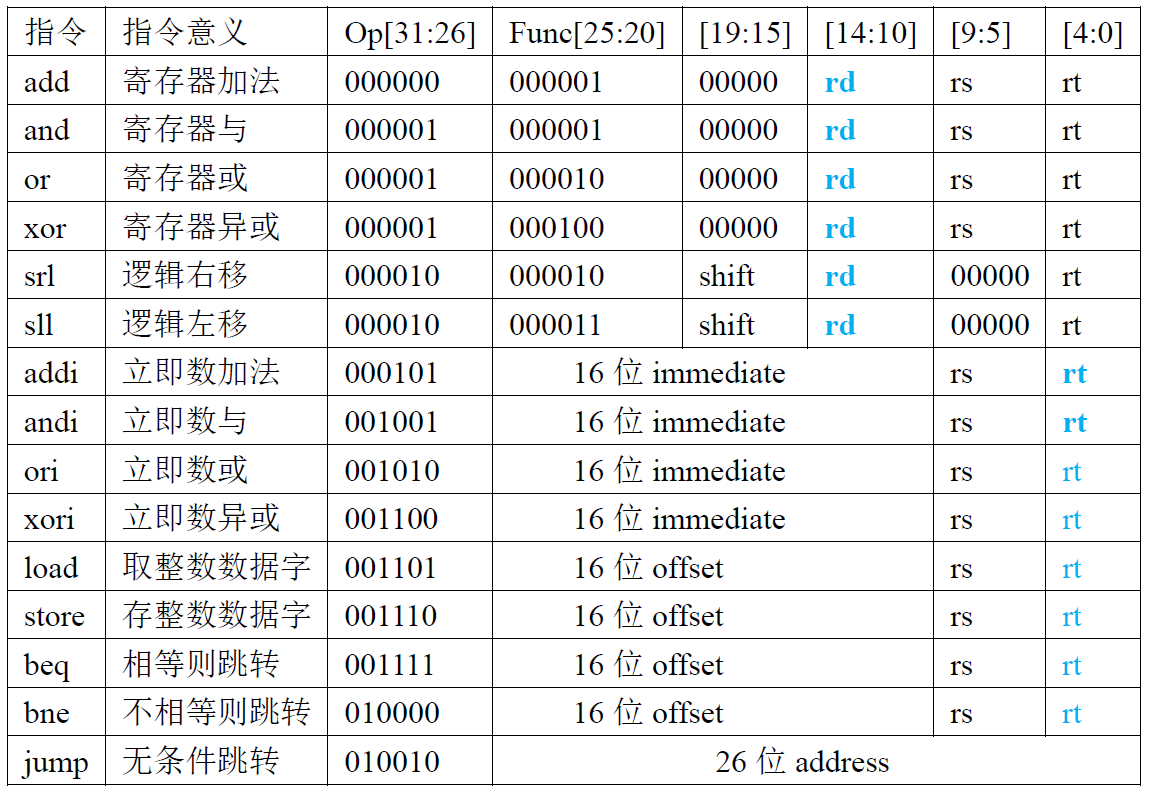 | 指令 | 指令意义 | Op[31:26] | Func[25:20] | [19:15] | [14:10] | [9:5] | [4:0] |
|---|---|---|---|---|---|---|---|
| add | 寄存器加法 | 000000 | 000001 | 00000 | rd | rs | rt |
| and | 寄存器与 | 000001 | 000001 | 00000 | rd | rs | rt |
| or | 寄存器或 | 000001 | 000010 | 00000 | rd | rs | rt |
| xor | 寄存器异或 | 000001 | 000100 | 00000 | rd | rs | rt |
| srl | 逻辑右移 | 000010 | 000010 | shift | rd | 00000 | rt |
| sll | 逻辑左移 | 000010 | 000011 | shift | rd | 00000 | rt |
| addi | 立即数加法 | 000101 | 16 位 immediate | | | rs | rt |
| andi | 立即数与 | 001001 | 16 位 immediate | | | rs | rt |
| ori | 立即数或 | 001010 | 16 位 immediate | | | rs | rt |
| xori | 立即数异或 | 001100 | 16 位 immediate | | | rs | rt |
| load | 取整数数据字 | 001101 | 16 位 offset | | | rs | rt |
| store | 存整数数据字 | 001110 | 16 位 offset | | | rs | rt |
| beq | 相等则跳转 | 001111 | 16 位 offset | | | rs | rt |
| bne | 不相等则跳转 | 010000 | 16 位 offset | | | rs | rt |
| jump | 无条件跳转 | 010010 | 26 位 address | | | | |